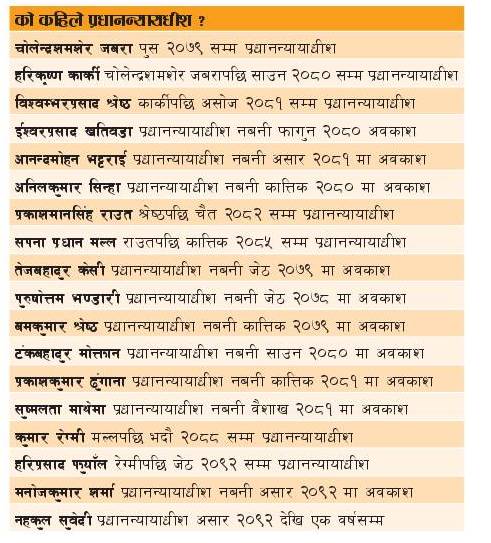 को कहिले प्रधानन्यायाधीश ?

चोलेन्द्रशमशेर जबरा पुस २०७९ सम्म प्रधानन्यायाधीश

हरिकृष्ण कार्की चोलेन्द्रशमशेर जबरापछि साउन २०८० सम्म प्रधानन्यायाधीश

विश्वम्भरप्रसाद श्रेष्ठ कार्कीपछि असोज २०८१ सम्म प्रधानन्यायाधीश

ईश्वरप्रसाद खतिवडा प्रधानन्यायाधीश नबनी फागुन २०८० अवकाश

आनन्दमोहन भट्टराई प्रधानन्यायाधीश नबनी असार २०८१ मा अवकाश

अनिलकुमार सिन्हा प्रधानन्यायाधीश नबनी कात्तिक २०८० मा अवकाश

प्रकाशमानसिंह राउत श्रेष्ठपछि चैत २०८२ सम्म प्रधानन्यायाधीश

सपना प्रधान मल्ल राउतपछि कात्तिक २०८५ सम्म प्रधानन्यायाधीश

तेजबहादुर केसी प्रधानन्यायाधीश नबनी जेठ २०७९ मा अवकाश

पुरुषोत्तम भण्डारी प्रधानन्यायाधीश नबनी जेठ २०७८ मा अवकाश

बमकुमार श्रेष्ठ प्रधानन्यायाधीश नबनी कात्तिक २०७९ मा अवकाश

टंकबहादुर मोक्तान प्रधानन्यायाधीश नबनी साउन २०८० मा अवकाश

प्रकाशकुमार ढुंगाना प्रधानन्यायाधीश नबनी कात्तिक २०८१ मा अवकाश

सुष्मलता माथेमा प्रधानन्यायाधीश नबनी वैशाख २०८१ मा अवकाश

कुमार रेग्मी मल्लपछि भदौ २०८८ सम्म प्रधानन्यायाधीश

हरिप्रसाद फुयाँल रेग्मीपछि जेठ २०९२ सम्म प्रधानन्यायाधीश

मनोजकुमार शर्मा प्रधानन्यायाधीश नबनी असार २०९२ मा अवकाश

नहकुल सुवेदी प्रधानन्यायाधीश असार २०९२ देखि एक वर्षसम्म